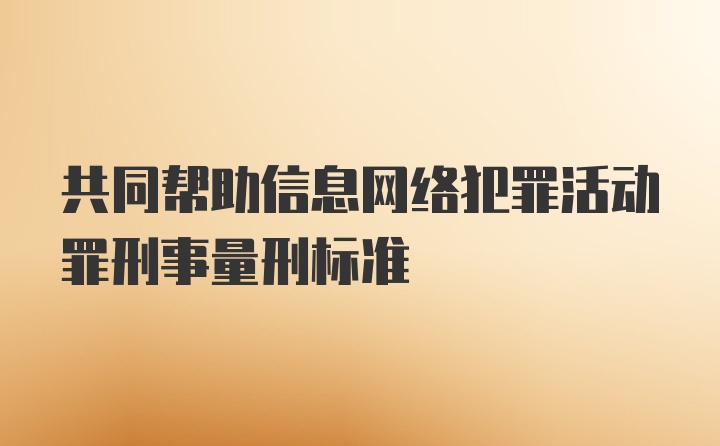 共同帮助信息网络犯罪活动罪刑事量刑标准